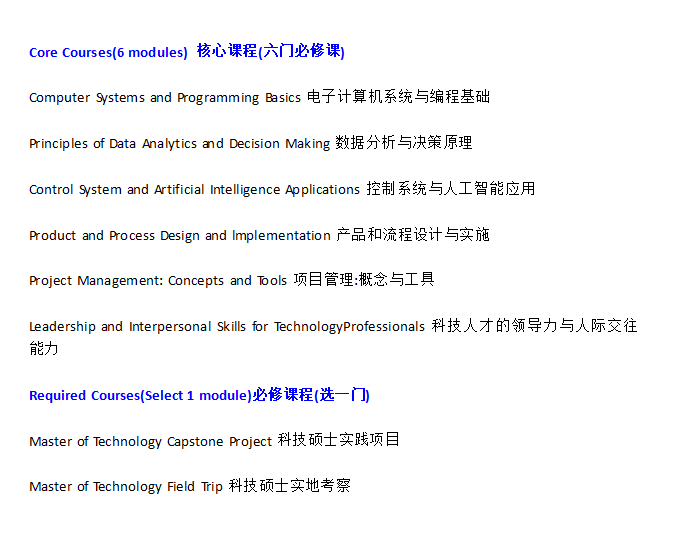 Core Courses(6 modules) 核心课程(六门必修课)

Computer Systems and Programming Basics 电子计算机系统与编程基础

Principles of Data Analytics and Decision Making 数据分析与决策原理

Control System and Artificial Intelligence Applications 控制系统与人工智能应用

Product and Process Design and Implementation 产品和流程设计与实施

Project Management: Concepts and Tools 项目管理:概念与工具

Leadership and Interpersonal Skills for TechnologyProfessionals 科技人才的领导力与人际交往能力

Required Courses(Select 1 module)必修课程(选一门)

Master of Technology Capstone Project 科技硕士实践项目

Master of Technology Field Trip 科技硕士实地考察